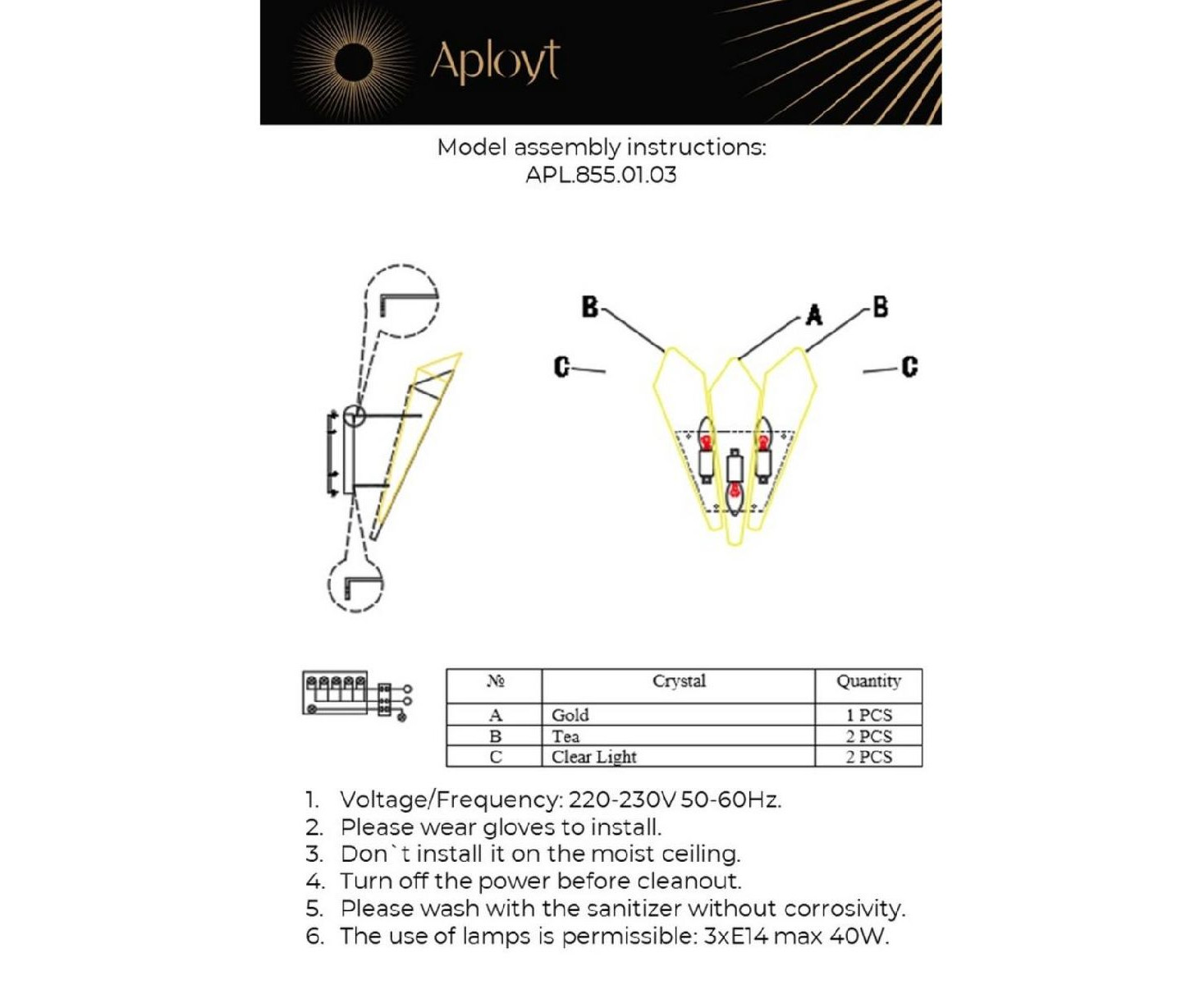 Aployt

Model assembly instructions:
APL.855.01.03

B
A
B
C
C

| № | Crystal | Quantity |
|---|---|---|
| A | Gold | 1 PCS |
| B | Tea | 2 PCS |
| C | Clear Light | 2 PCS |

1. Voltage/Frequency: 220-230V 50-60Hz.
2. Please wear gloves to install.
3. Don`t install it on the moist ceiling.
4. Turn off the power before cleanout.
5. Please wash with the sanitizer without corrosivity.
6. The use of lamps is permissible: 3xE14 max 40W.